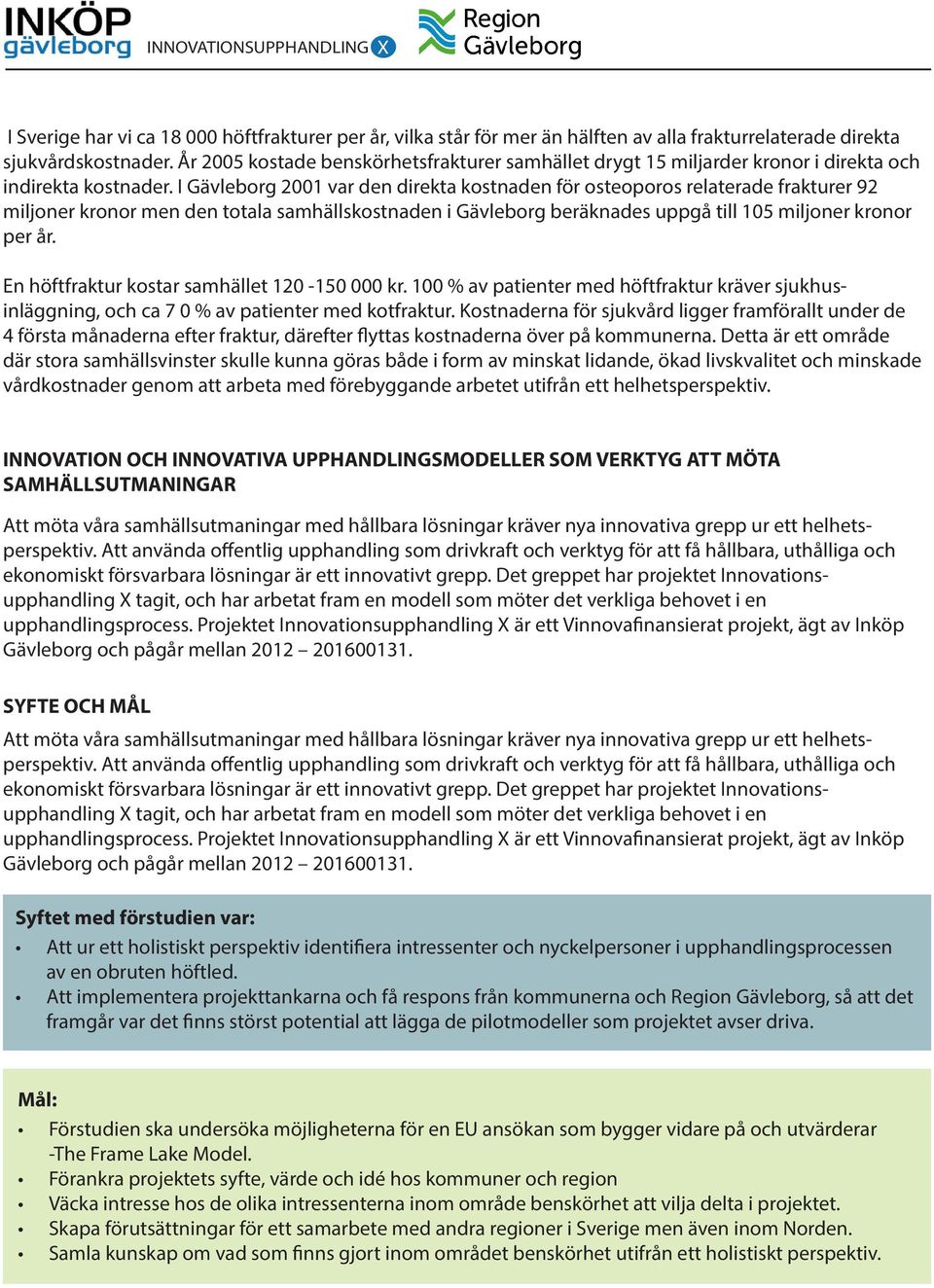 INKÖP gävleborg INNOVATIONSUPPHANDLING X

Region Gävleborg

I Sverige har vi ca 18 000 höftfrakturer per år, vilka står för mer än hälften av alla frakturrelaterade direkta sjukvårdskostnader. År 2005 kostade benskörhetsfrakturer samhället drygt 15 miljarder kronor i direkta och indirekta kostnader. I Gävleborg 2001 var den direkta kostnaden för osteoporos relaterade frakturer 92 miljoner kronor men den totala samhällskostnaden i Gävleborg beräknades uppgå till 105 miljoner kronor per år.

En höftfraktur kostar samhället 120 -150 000 kr. 100 % av patienter med höftfraktur kräver sjukhusinläggning, och ca 7 0 % av patienter med kotfraktur. Kostnaderna för sjukvård ligger framförallt under de 4 första månaderna efter fraktur, därefter flyttas kostnaderna över på kommunerna. Detta är ett område där stora samhällsvinster skulle kunna göras både i form av minskat lidande, ökad livskvalitet och minskade vårdkostnader genom att arbeta med förebyggande arbetet utifrån ett helhetsperspektiv.

INNOVATION OCH INNOVATIVA UPPHANDLINGSMODELLER SOM VERKTYG ATT MÖTA SAMHÄLLSUTMANINGAR

Att möta våra samhällsutmaningar med hållbara lösningar kräver nya innovativa grepp ur ett helhetsperspektiv. Att använda offentlig upphandling som drivkraft och verktyg för att få hållbara, uthålliga och ekonomiskt försvarbara lösningar är ett innovativt grepp. Det greppet har projektet Innovationsupphandling X tagit, och har arbetat fram en modell som möter det verkliga behovet i en upphandlingsprocess. Projektet Innovationsupphandling X är ett Vinnovafinansierat projekt, ägt av Inköp Gävleborg och pågår mellan 2012 – 201600131.

SYFTE OCH MÅL

Att möta våra samhällsutmaningar med hållbara lösningar kräver nya innovativa grepp ur ett helhetsperspektiv. Att använda offentlig upphandling som drivkraft och verktyg för att få hållbara, uthålliga och ekonomiskt försvarbara lösningar är ett innovativt grepp. Det greppet har projektet Innovationsupphandling X tagit, och har arbetat fram en modell som möter det verkliga behovet i en upphandlingsprocess. Projektet Innovationsupphandling X är ett Vinnovafinansierat projekt, ägt av Inköp Gävleborg och pågår mellan 2012 – 201600131.

Syftet med förstudien var:
• Att ur ett holistiskt perspektiv identifiera intressenter och nyckelpersoner i upphandlingsprocessen av en obruten höftled.
• Att implementera projekttankarna och få respons från kommunerna och Region Gävleborg, så att det framgår var det finns störst potential att lägga de pilotmodeller som projektet avser driva.

Mål:
• Förstudien ska undersöka möjligheterna för en EU ansökan som bygger vidare på och utvärderar -The Frame Lake Model.
• Förankra projektets syfte, värde och idé hos kommuner och region
• Väcka intresse hos de olika intressenterna inom område benskörhet att vilja delta i projektet.
• Skapa förutsättningar för ett samarbete med andra regioner i Sverige men även inom Norden.
• Samla kunskap om vad som finns gjort inom området benskörhet utifrån ett holistiskt perspektiv.